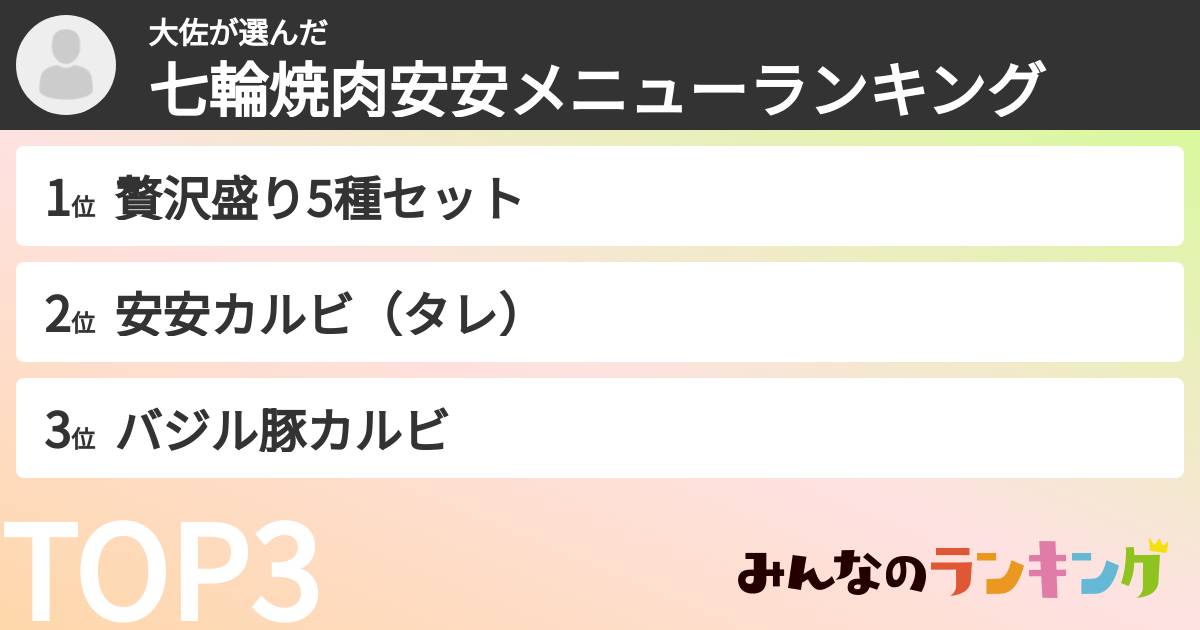 大佐が選んだ
七輪焼肉安安メニューランキング

1位 贅沢盛り5種セット

2位 安安カルビ（タレ）

3位 バジル豚カルビ

TOP3

みんなのランキング